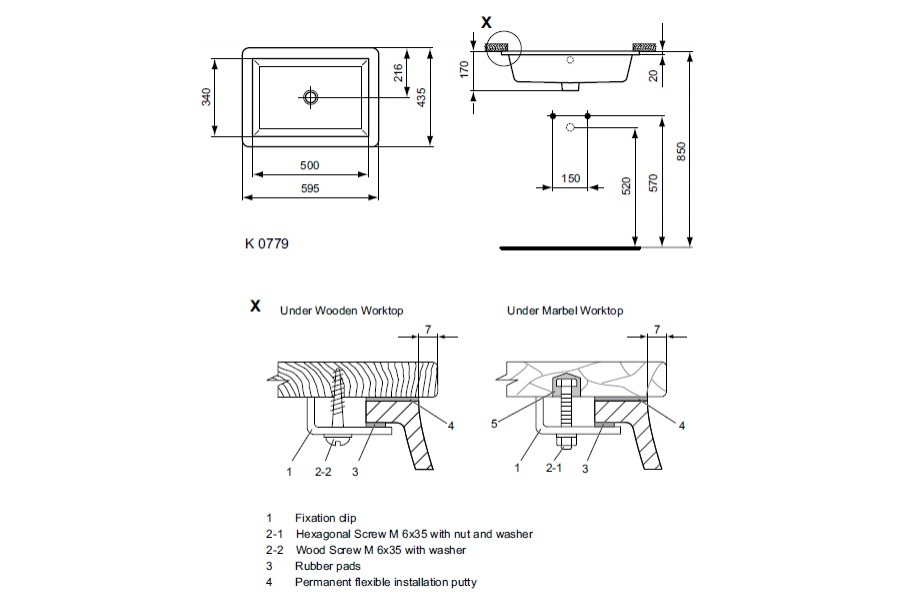 340
216
435
500
595
K 0779

X
170
20
150
520
570
850

X Under Wooden Worktop
7
4
1
2-2
3

Under Marbel Worktop
7
5
4
1
2-1
3

1 Fixation clip
2-1 Hexagonal Screw M 6x35 with nut and washer
2-2 Wood Screw M 6x35 with washer
3 Rubber pads
4 Permanent flexible installation putty